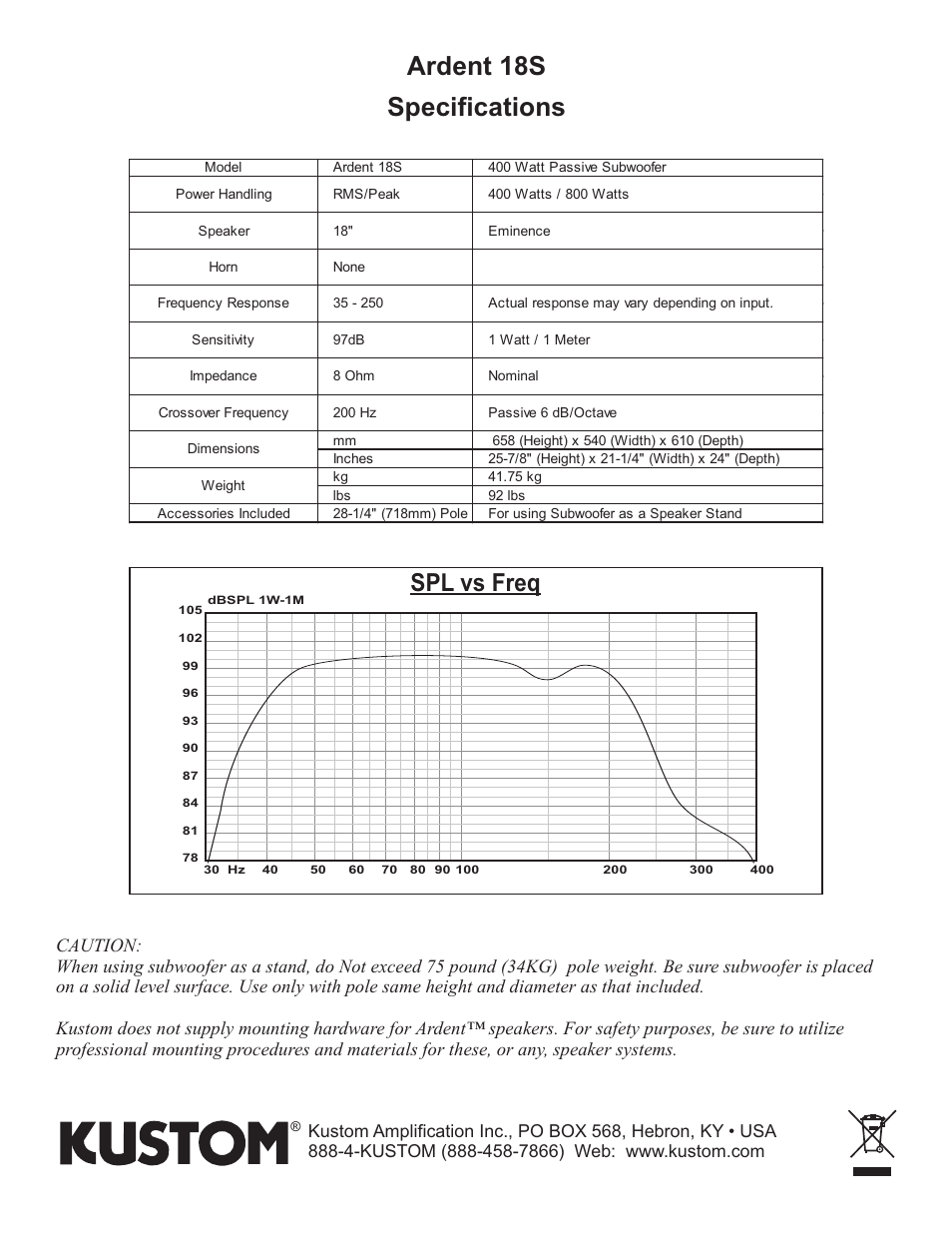 Ardent 18S
Specifications

| Model | Ardent 18S | 400 Watt Passive Subwoofer |
|---|---|---|
| Power Handling | RMS/Peak | 400 Watts / 800 Watts |
| Speaker | 18" | Eminence |
| Horn | None | |
| Frequency Response | 35 - 250 | Actual response may vary depending on input. |
| Sensitivity | 97dB | 1 Watt / 1 Meter |
| Impedance | 8 Ohm | Nominal |
| Crossover Frequency | 200 Hz | Passive 6 dB/Octave |
| Dimensions | mm | 658 (Height) x 540 (Width) x 610 (Depth) |
| | Inches | 25-7/8" (Height) x 21-1/4" (Width) x 24" (Depth) |
| Weight | kg | 41.75 kg |
| | lbs | 92 lbs |
| Accessories Included | 28-1/4" (718mm) Pole | For using Subwoofer as a Speaker Stand |

SPL vs Freq

dBSPL 1W-1M

105
102
99
96
93
90
87
84
81
78

30 Hz 40 50 60 70 80 90 100 200 300 400

CAUTION:
When using subwoofer as a stand, do Not exceed 75 pound (34KG) pole weight. Be sure subwoofer is placed on a solid level surface. Use only with pole same height and diameter as that included.

Kustom does not supply mounting hardware for Ardent™ speakers. For safety purposes, be sure to utilize professional mounting procedures and materials for these, or any, speaker systems.

KUSTOM® Kustom Amplification Inc., PO BOX 568, Hebron, KY • USA
888-4-KUSTOM (888-458-7866) Web: www.kustom.com